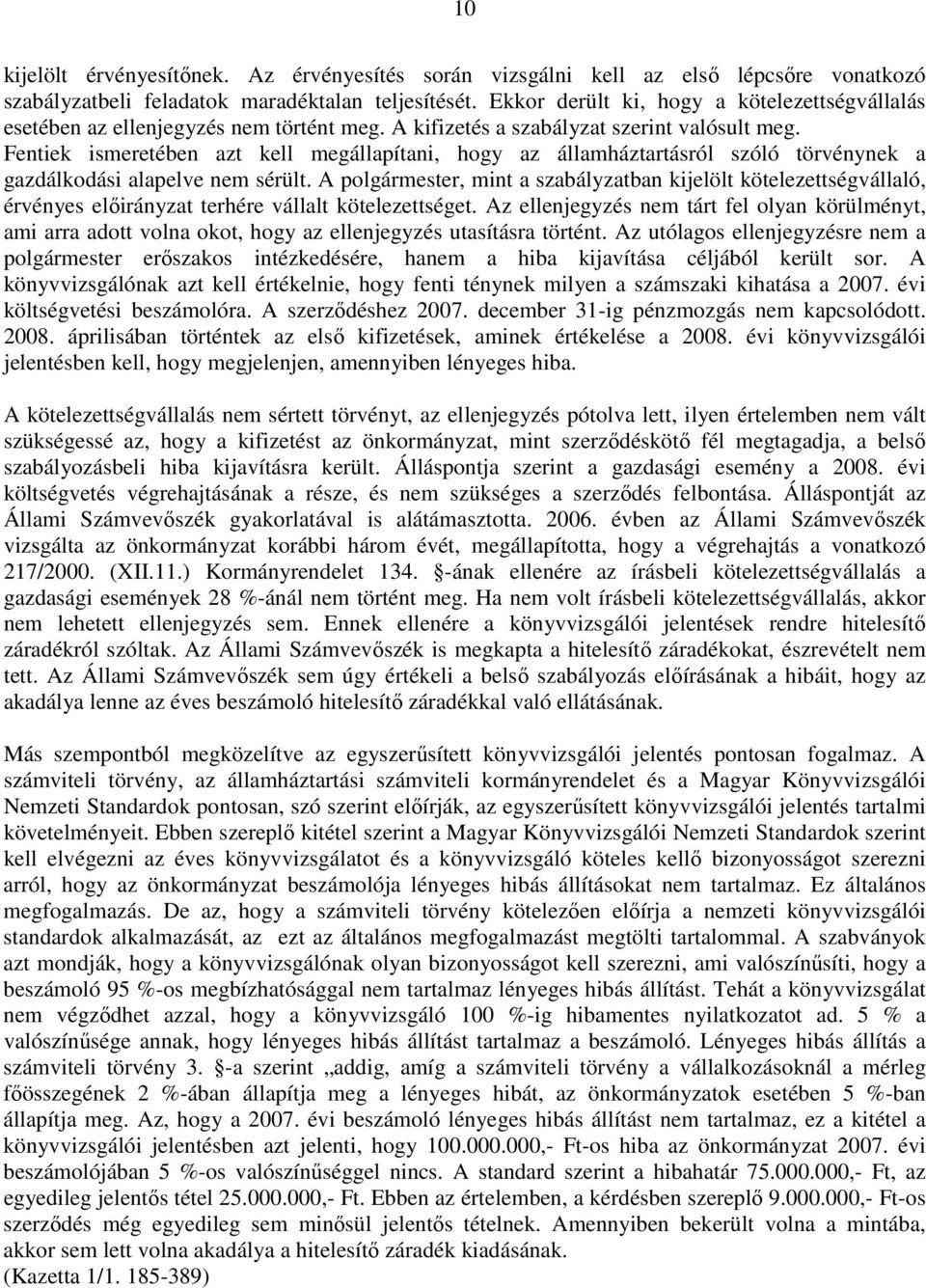 10

kijelölt érvényesítőnek. Az érvényesítés során vizsgálni kell az első lépcsőre vonatkozó szabályzatbeli feladatok maradéktalan teljesítését. Ekkor derült ki, hogy a kötelezettségvállalás esetében az ellenjegyzés nem történt meg. A kifizetés a szabályzat szerint valósult meg. Fentiek ismeretében azt kell megállapítani, hogy az államháztartásról szóló törvénynek a gazdálkodási alapelve nem sérült. A polgármester, mint a szabályzatban kijelölt kötelezettségvállaló, érvényes előirányzat terhére vállalt kötelezettséget. Az ellenjegyzés nem tárt fel olyan körülményt, ami arra adott volna okot, hogy az ellenjegyzés utasításra történt. Az utólagos ellenjegyzésre nem a polgármester erőszakos intézkedésére, hanem a hiba kijavítása céljából került sor. A könyvvizsgálónak azt kell értékelnie, hogy fenti ténynek milyen a számszaki kihatása a 2007. évi költségvetési beszámolóra. A szerződéshez 2007. december 31-ig pénzmozgás nem kapcsolódott. 2008. áprilisában történtek az első kifizetések, aminek értékelése a 2008. évi könyvvizsgálói jelentésben kell, hogy megjelenjen, amennyiben lényeges hiba.

A kötelezettségvállalás nem sértett törvényt, az ellenjegyzés pótolva lett, ilyen értelemben nem vált szükségessé az, hogy a kifizetést az önkormányzat, mint szerződéskötő fél megtagadja, a belső szabályozásbeli hiba kijavításra került. Álláspontja szerint a gazdasági esemény a 2008. évi költségvetés végrehajtásának a része, és nem szükséges a szerződés felbontása. Álláspontját az Állami Számvevőszék gyakorlatával is alátámasztotta. 2006. évben az Állami Számvevőszék vizsgálta az önkormányzat korábbi három évét, megállapította, hogy a végrehajtás a vonatkozó 217/2000. (XII.11.) Kormányrendelet 134. §-ának ellenére az írásbeli kötelezettségvállalás a gazdasági események 28 %-ánál nem történt meg. Ha nem volt írásbeli kötelezettségvállalás, akkor nem lehetett ellenjegyzés sem. Ennek ellenére a könyvvizsgálói jelentések rendre hitelesítő záradékról szóltak. Az Állami Számvevőszék is megkapta a hitelesítő záradékokat, észrevételt nem tett. Az Állami Számvevőszék sem úgy értékeli a belső szabályozás előírásának a hibáit, hogy az akadálya lenne az éves beszámoló hitelesítő záradékkal való ellátásának.

Más szempontból megközelítve az egyszerűsített könyvvizsgálói jelentés pontosan fogalmaz. A számviteli törvény, az államháztartási számviteli kormányrendelet és a Magyar Könyvvizsgálói Nemzeti Standardok pontosan, szó szerint előírják, az egyszerűsített könyvvizsgálói jelentés tartalmi követelményeit. Ebben szereplő kitétel szerint a Magyar Könyvvizsgálói Nemzeti Standardok szerint kell elvégezni az éves könyvvizsgálatot és a könyvvizsgáló köteles kellő bizonyosságot szerezni arról, hogy az önkormányzat beszámolója lényeges hibás állításokat nem tartalmaz. Ez általános megfogalmazás. De az, hogy a számviteli törvény kötelezően előírja a nemzeti könyvvizsgálói standardok alkalmazását, az ezt az általános megfogalmazást megtölti tartalommal. A szabványok azt mondják, hogy a könyvvizsgálónak olyan bizonyosságot kell szerezni, ami valószínűsíti, hogy a beszámoló 95 %-os megbízhatósággal nem tartalmaz lényeges hibás állítást. Tehát a könyvvizsgálat nem végződhet azzal, hogy a könyvvizsgáló 100 %-ig hibamentes nyilatkozatot ad. 5 % a valószínűsége annak, hogy lényeges hibás állítást tartalmaz a beszámoló. Lényeges hibás állítás a számviteli törvény 3. §-a szerint „addig, amíg a számviteli törvény a vállalkozásoknál a mérleg főösszegének 2 %-ában állapítja meg a lényeges hibát, az önkormányzatok esetében 5 %-ban állapítja meg. Az, hogy a 2007. évi beszámoló lényeges hibás állítást nem tartalmaz, ez a kitétel a könyvvizsgálói jelentésben azt jelenti, hogy 100.000.000,- Ft-os hiba az önkormányzat 2007. évi beszámolójában 5 %-os valószínűséggel nincs. A standard szerint a hibahatár 75.000.000,- Ft, az egyedileg jelentős tétel 25.000.000,- Ft. Ebben az értelemben, a kérdésben szereplő 9.000.000,- Ft-os szerződés még egyedileg sem minősül jelentős tételnek. Amennyiben bekerült volna a mintába, akkor sem lett volna akadálya a hitelesítő záradék kiadásának.
(Kazetta 1/1. 185-389)